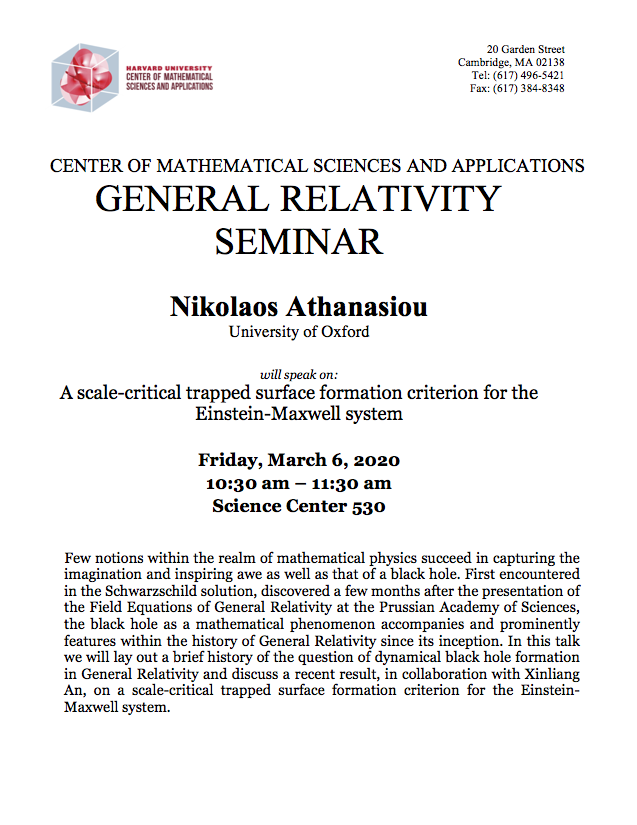 HARVARD UNIVERSITY
CENTER OF MATHEMATICAL SCIENCES AND APPLICATIONS

20 Garden Street
Cambridge, MA 02138
Tel: (617) 496-5421
Fax: (617) 384-8348

CENTER OF MATHEMATICAL SCIENCES AND APPLICATIONS
GENERAL RELATIVITY SEMINAR

Nikolaos Athanasiou
University of Oxford

will speak on:
A scale-critical trapped surface formation criterion for the Einstein-Maxwell system

Friday, March 6, 2020
10:30 am – 11:30 am
Science Center 530

Few notions within the realm of mathematical physics succeed in capturing the imagination and inspiring awe as well as that of a black hole. First encountered in the Schwarzschild solution, discovered a few months after the presentation of the Field Equations of General Relativity at the Prussian Academy of Sciences, the black hole as a mathematical phenomenon accompanies and prominently features within the history of General Relativity since its inception. In this talk we will lay out a brief history of the question of dynamical black hole formation in General Relativity and discuss a recent result, in collaboration with Xinliang An, on a scale-critical trapped surface formation criterion for the Einstein-Maxwell system.